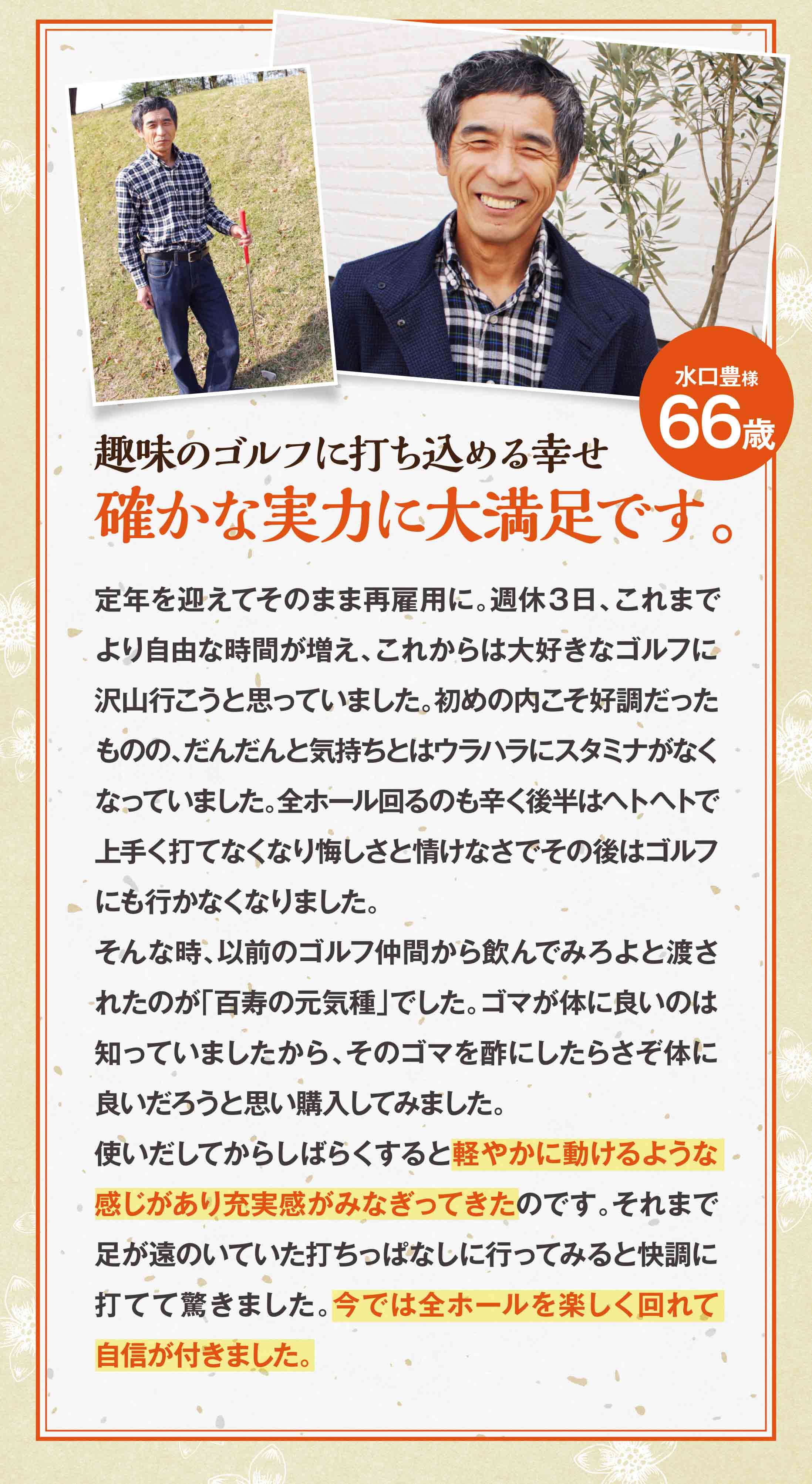 水口豊様
66歳

趣味のゴルフに打ち込める幸せ
確かな実力に大満足です。

定年を迎えてそのまま再雇用に。週休3日、これまでより自由な時間が増え、これからは大好きなゴルフに沢山行こうと思っていました。初めの内こそ好調だったものの、だんだんと気持ちとはウラハラにスタミナがなくなっていました。全ホール回るのも辛く後半はヘトヘトで上手く打てなくなり悔しさと情けなさでその後はゴルフにも行かなくなりました。
そんな時、以前のゴルフ仲間から飲んでみろよと渡されたのが「百寿の元気種」でした。ゴマが体に良いのは知っていましたから、そのゴマを酢にしたらさぞ体に良いだろうと思い購入してみました。
使いだしてからしばらくすると軽やかに動けるような感じがあり充実感がみなぎってきたのです。それまで足が遠のいていた打ちっぱなしに行ってみると快調に打てて驚きました。今では全ホールを楽しく回れて自信が付きました。